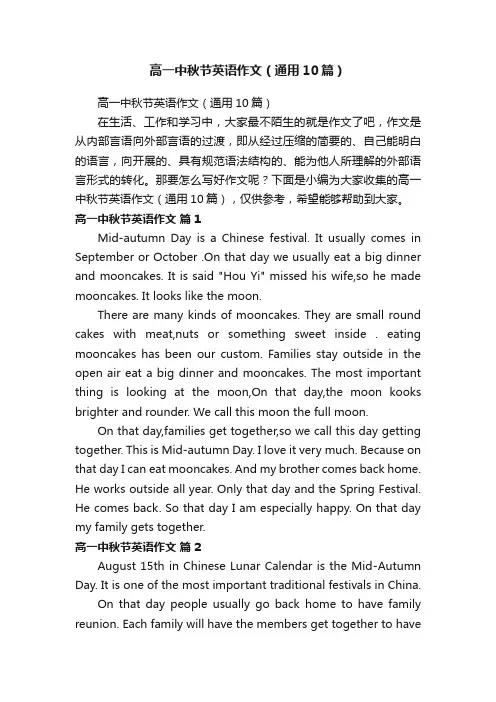 高一中秋节英语作文（通用10篇）

高一中秋节英语作文（通用10篇）

在生活、工作和学习中，大家最不陌生的就是作文了吧，作文是从内部言语向外部言语的过渡，即从经过压缩的简要的、自己能明白的语言，向开展的、具有规范语法结构的、能为他人所理解的外部语言形式的转化。那要怎么写好作文呢？下面是小编为大家收集的高一中秋节英语作文（通用10篇），仅供参考，希望能够帮助到大家。

高一中秋节英语作文 篇1

Mid-autumn Day is a Chinese festival. It usually comes in September or October .On that day we usually eat a big dinner and mooncakes. It is said "Hou Yi" missed his wife,so he made mooncakes. It looks like the moon.

There are many kinds of mooncakes. They are small round cakes with meat,nuts or something sweet inside . eating mooncakes has been our custom. Families stay outside in the open air eat a big dinner and mooncakes. The most important thing is looking at the moon,On that day,the moon kooks brighter and rounder. We call this moon the full moon.

On that day,families get together,so we call this day getting together. This is Mid-autumn Day. I love it very much. Because on that day I can eat mooncakes. And my brother comes back home. He works outside all year. Only that day and the Spring Festival. He comes back. So that day I am especially happy. On that day my family gets together.

高一中秋节英语作文 篇2

August 15th in Chinese Lunar Calendar is the Mid-Autumn Day. It is one of the most important traditional festivals in China.

On that day people usually go back home to have family reunion. Each family will have the members get together to have